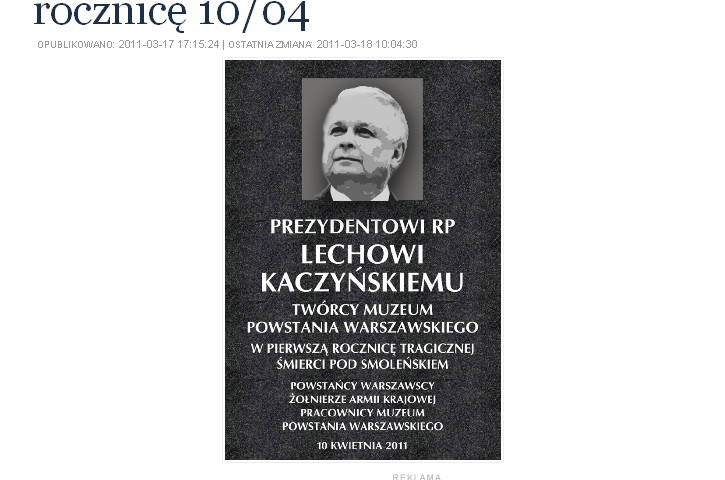 rocznicę 10/04

OPUBLIKOWANO: 2011-03-17 17:15:24 | OSTATNIA ZMIANA: 2011-03-18 10:04:30

PREZYDENTOWI RP
LECHOWI KACZYŃSKIEMU
TWÓRCY MUZEUM POWSTANIA WARSZAWSKIEGO
W PIERWSZĄ ROCZNICĘ TRAGICZNEJ ŚMIERCI POD SMOLEŃSKIEM

POWSTAŃCY WARSZAWSCY
ŻOŁNIERZE ARMII KRAJOWEJ
PRACOWNICY MUZEUM POWSTANIA WARSZAWSKIEGO

10 KWIETNIA 2011

REKLAMA